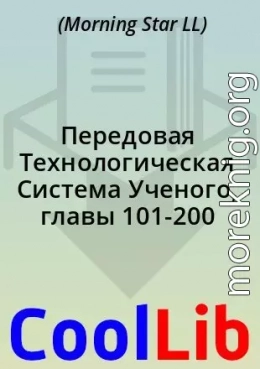 (Morning Star LL)

Передовая Технологическая Система Ученого главы 101-200

moreknig.org

CoolLib